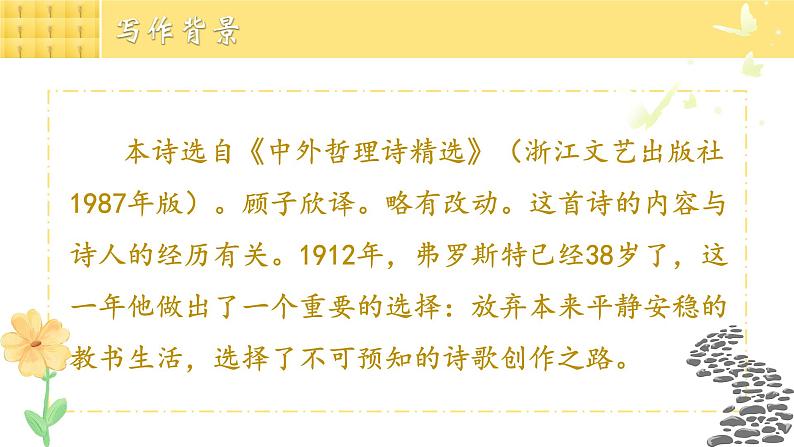 写作背景

本诗选自《中外哲理诗精选》（浙江文艺出版社1987年版）。顾子欣译。略有改动。这首诗的内容与诗人的经历有关。1912年，弗罗斯特已经38岁了，这一年他做出了一个重要的选择：放弃本来平静安稳的教书生活，选择了不可预知的诗歌创作之路。